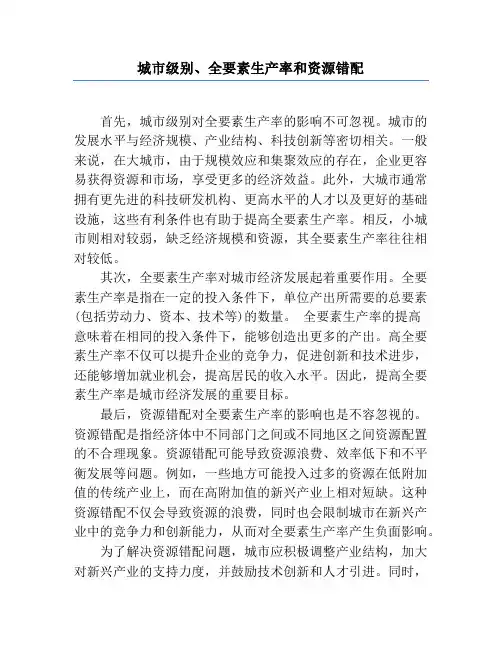 城市级别、全要素生产率和资源错配

首先，城市级别对全要素生产率的影响不可忽视。城市的发展水平与经济规模、产业结构、科技创新等密切相关。一般来说，在大城市，由于规模效应和集聚效应的存在，企业更容易获得资源和市场，享受更多的经济效益。此外，大城市通常拥有更先进的科技研发机构、更高水平的人才以及更好的基础设施，这些有利条件也有助于提高全要素生产率。相反，小城市则相对较弱，缺乏经济规模和资源，其全要素生产率往往相对较低。

其次，全要素生产率对城市经济发展起着重要作用。全要素生产率是指在一定的投入条件下，单位产出所需要的总要素(包括劳动力、资本、技术等)的数量。 全要素生产率的提高意味着在相同的投入条件下，能够创造出更多的产出。高全要素生产率不仅可以提升企业的竞争力，促进创新和技术进步，还能够增加就业机会，提高居民的收入水平。因此，提高全要素生产率是城市经济发展的重要目标。

最后，资源错配对全要素生产率的影响也是不容忽视的。资源错配是指经济体中不同部门之间或不同地区之间资源配置的不合理现象。资源错配可能导致资源浪费、效率低下和不平衡发展等问题。例如，一些地方可能投入过多的资源在低附加值的传统产业上，而在高附加值的新兴产业上相对短缺。这种资源错配不仅会导致资源的浪费，同时也会限制城市在新兴产业中的竞争力和创新能力，从而对全要素生产率产生负面影响。

为了解决资源错配问题，城市应积极调整产业结构，加大对新兴产业的支持力度，并鼓励技术创新和人才引进。同时，